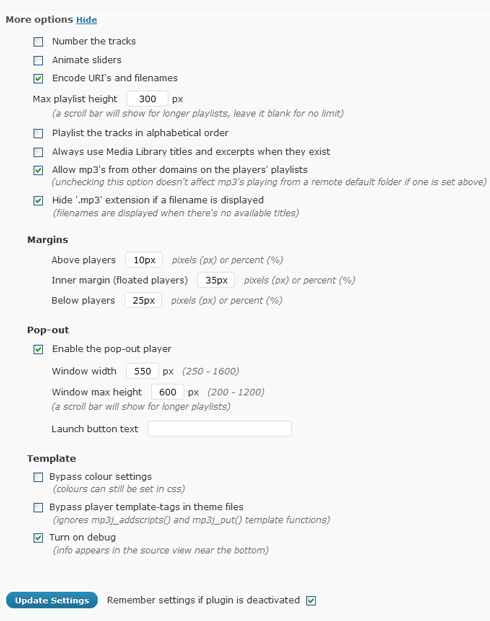 More options Hide

Number the tracks

Animate sliders

Encode URI's and filenames

Max playlist height 300 px
(a scroll bar will show for longer playlists, leave it blank for no limit)

Playlist the tracks in alphabetical order

Always use Media Library titles and excerpts when they exist

Allow mp3's from other domains on the players' playlists
(unchecking this option doesn't affect mp3's playing from a remote default folder if one is set above)

Hide '.mp3' extension if a filename is displayed
(filenames are displayed when there's no available titles)

Margins

Above players 10px pixels (px) or percent (%)

Inner margin (floated players) 35px pixels (px) or percent (%)

Below players 25px pixels (px) or percent (%)

Pop-out

Enable the pop-out player

Window width 550 px (250 - 1600)

Window max height 600 px (200 - 1200)
(a scroll bar will show for longer playlists)

Launch button text

Template

Bypass colour settings
(colours can still be set in css)

Bypass player template-tags in theme files
(ignores mp3j_addscripts() and mp3j_put() template functions)

Turn on debug
(info appears in the source view near the bottom)

Update Settings Remember settings if plugin is deactivated